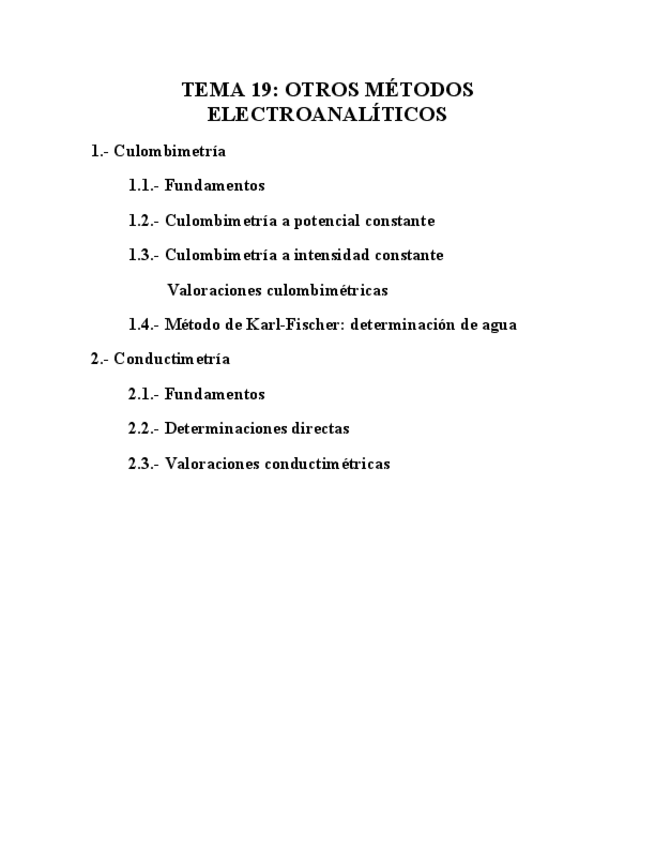 TEMA 19: OTROS MÉTODOS ELECTROANALÍTICOS

1.- Culombimetría

1.1.- Fundamentos

1.2.- Culombimetría a potencial constante

1.3.- Culombimetría a intensidad constante

Valoraciones culombimétricas

1.4.- Método de Karl-Fischer: determinación de agua

2.- Conductimetría

2.1.- Fundamentos

2.2.- Determinaciones directas

2.3.- Valoraciones conductimétricas